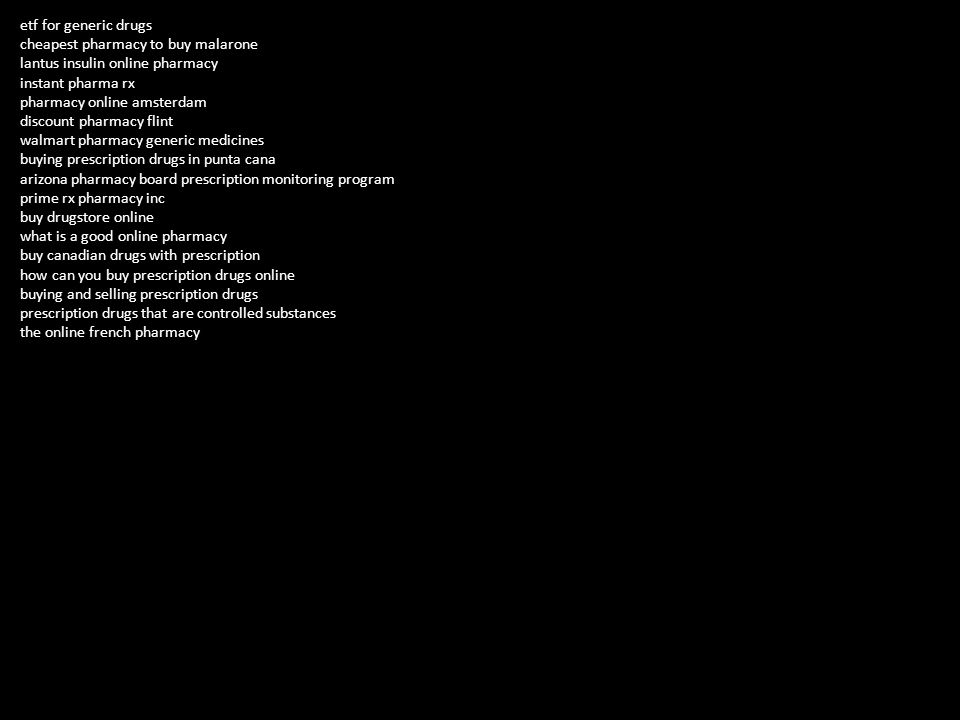 etf for generic drugs
cheapest pharmacy to buy malarone
lantus insulin online pharmacy
instant pharma rx
pharmacy online amsterdam
discount pharmacy flint
walmart pharmacy generic medicines
buying prescription drugs in punta cana
arizona pharmacy board prescription monitoring program
prime rx pharmacy inc
buy drugstore online
what is a good online pharmacy
buy canadian drugs with prescription
how can you buy prescription drugs online
buying and selling prescription drugs
prescription drugs that are controlled substances
the online french pharmacy